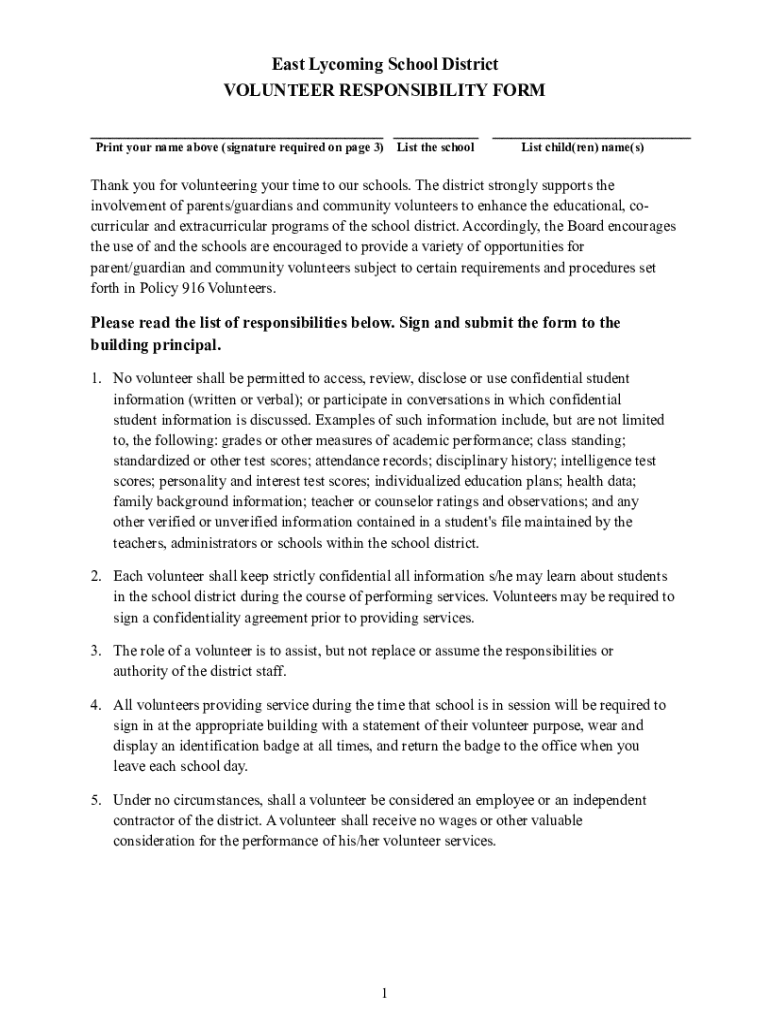 East Lycoming School District
VOLUNTEER RESPONSIBILITY FORM

Print your name above (signature required on page 3) List the school List child(ren) name(s)

Thank you for volunteering your time to our schools. The district strongly supports the involvement of parents/guardians and community volunteers to enhance the educational, co-curricular and extracurricular programs of the school district. Accordingly, the Board encourages the use of and the schools are encouraged to provide a variety of opportunities for parent/guardian and community volunteers subject to certain requirements and procedures set forth in Policy 916 Volunteers.

Please read the list of responsibilities below. Sign and submit the form to the building principal.

1. No volunteer shall be permitted to access, review, disclose or use confidential student information (written or verbal); or participate in conversations in which confidential student information is discussed. Examples of such information include, but are not limited to, the following: grades or other measures of academic performance; class standing; standardized or other test scores; attendance records; disciplinary history; intelligence test scores; personality and interest test scores; individualized education plans; health data; family background information; teacher or counselor ratings and observations; and any other verified or unverified information contained in a student's file maintained by the teachers, administrators or schools within the school district.

2. Each volunteer shall keep strictly confidential all information s/he may learn about students in the school district during the course of performing services. Volunteers may be required to sign a confidentiality agreement prior to providing services.

3. The role of a volunteer is to assist, but not replace or assume the responsibilities or authority of the district staff.

4. All volunteers providing service during the time that school is in session will be required to sign in at the appropriate building with a statement of their volunteer purpose, wear and display an identification badge at all times, and return the badge to the office when you leave each school day.

5. Under no circumstances, shall a volunteer be considered an employee or an independent contractor of the district. A volunteer shall receive no wages or other valuable consideration for the performance of his/her volunteer services.

1